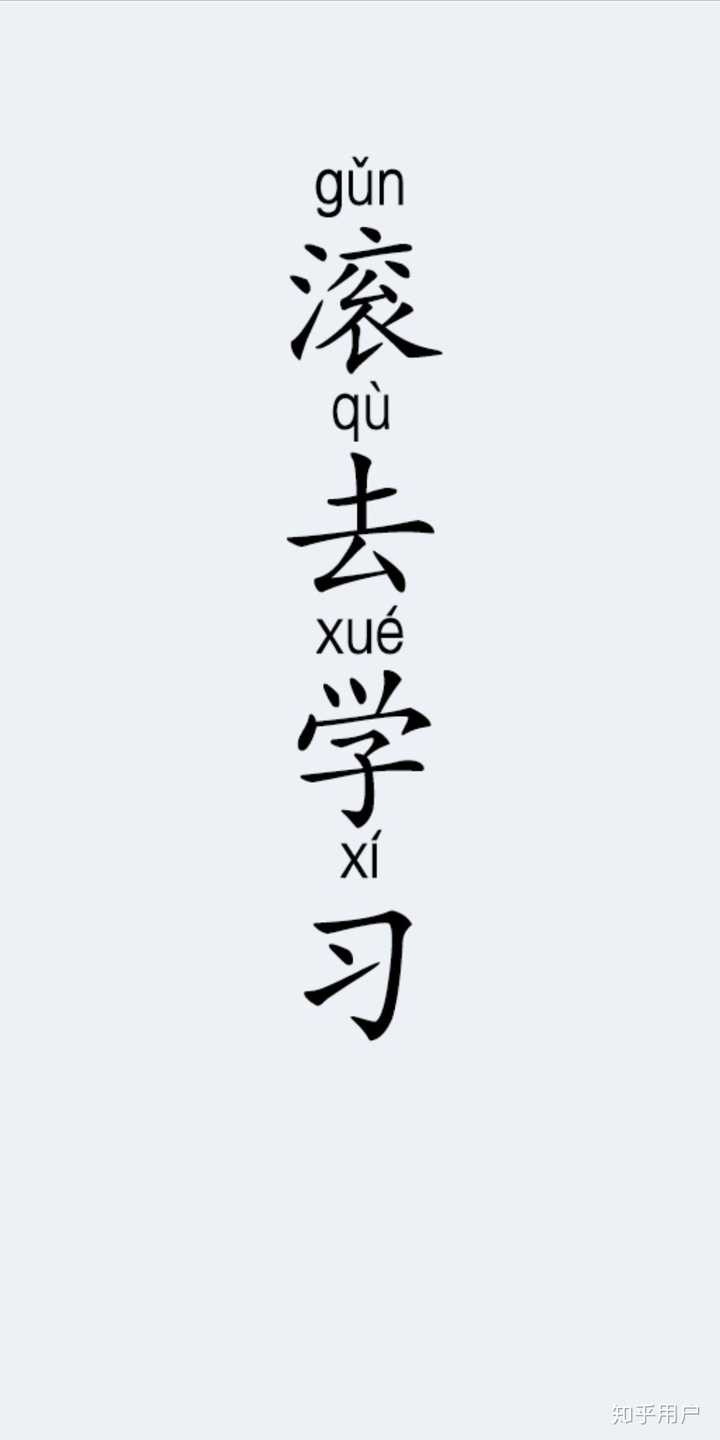 gǔn
滚
qù
去
xué
学
xí
习

知乎用户